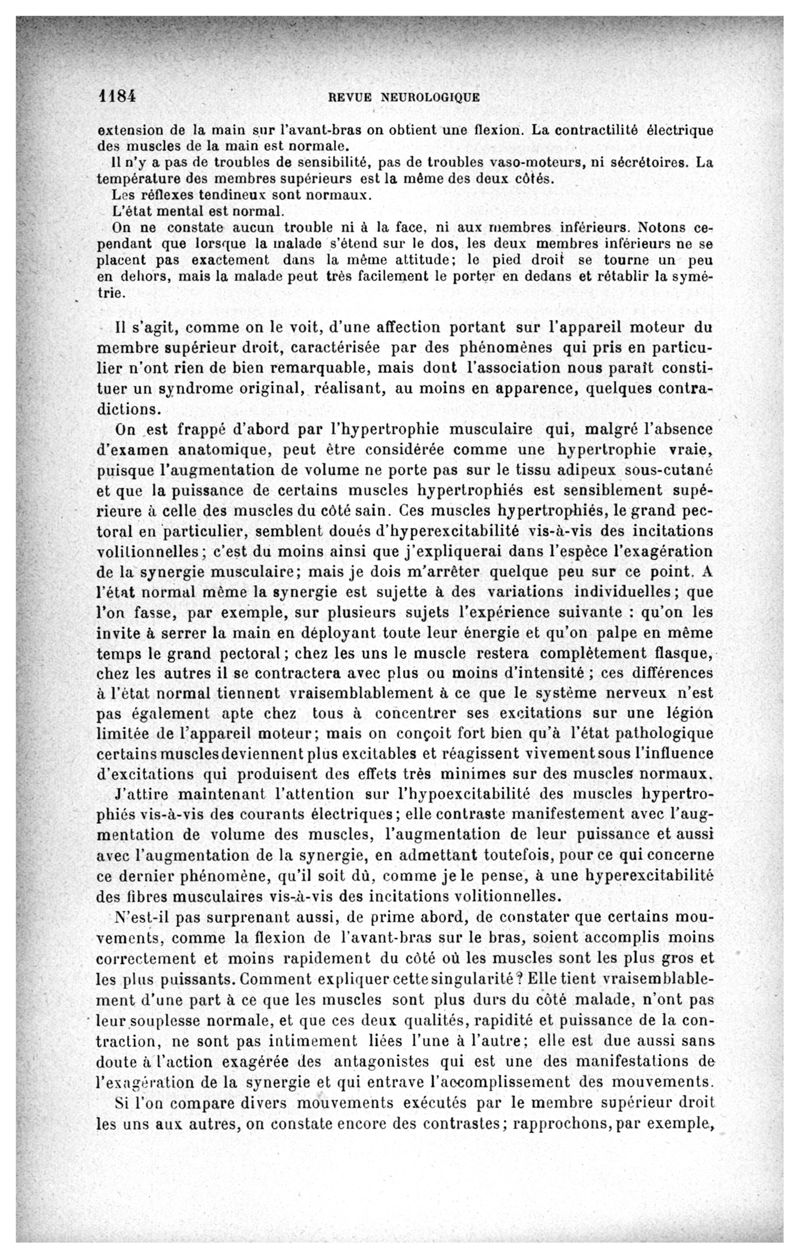 1184 REVUE NEUROLOGIQUE

extension de la main sur l'avant-bras on obtient une flexion. La contractilité électrique des muscles de la main est normale.

Il n'y a pas de troubles de sensibilité, pas de troubles vaso-moteurs, ni sécrétoires. La température des membres supérieurs est la même des deux côtés.

Les réflexes tendineux sont normaux.

L'état mental est normal.

On ne constate aucun trouble ni à la face, ni aux membres inférieurs. Notons cependant que lorsque la malade s'étend sur le dos, les deux membres inférieurs ne se placent pas exactement dans la même attitude; le pied droit se tourne un peu en dehors, mais la malade peut très facilement le porter en dedans et rétablir la symétrie.

Il s'agit, comme on le voit, d'une affection portant sur l'appareil moteur du membre supérieur droit, caractérisée par des phénomènes qui pris en particulier n'ont rien de bien remarquable, mais dont l'association nous paraît constituer un syndrome original, réalisant, au moins en apparence, quelques contradictions.

On est frappé d'abord par l'hypertrophie musculaire qui, malgré l'absence d'examen anatomique, peut être considérée comme une hypertrophie vraie, puisque l'augmentation de volume ne porte pas sur le tissu adipeux sous-cutané et que la puissance de certains muscles hypertrophiés est sensiblement supérieure à celle des muscles du côté sain. Ces muscles hypertrophiés, le grand pectoral en particulier, semblent doués d'hyperexcitabilité vis-à-vis des incitations volitionnelles; c'est du moins ainsi que j'expliquerai dans l'espèce l'exagération de la synergie musculaire; mais je dois m'arrêter quelque peu sur ce point. A l'état normal même la synergie est sujette à des variations individuelles; que l'on fasse, par exemple, sur plusieurs sujets l'expérience suivante : qu'on les invite à serrer la main en déployant toute leur énergie et qu'on palpe en même temps le grand pectoral; chez les uns le muscle restera complètement flasque, chez les autres il se contractera avec plus ou moins d'intensité; ces différences à l'état normal tiennent vraisemblablement à ce que le système nerveux n'est pas également apte chez tous à concentrer ses excitations sur une légion limitée de l'appareil moteur; mais on conçoit fort bien qu'à l'état pathologique certains muscles deviennent plus excitables et réagissent vivement sous l'influence d'excitations qui produisent des effets très minimes sur des muscles normaux.

J'attire maintenant l'attention sur l'hypoexcitabilité des muscles hypertrophiés vis-à-vis des courants électriques; elle contraste manifestement avec l'augmentation de volume des muscles, l'augmentation de leur puissance et aussi avec l'augmentation de la synergie, en admettant toutefois, pour ce qui concerne ce dernier phénomène, qu'il soit dû, comme je le pense, à une hyperexcitabilité des fibres musculaires vis-à-vis des incitations volitionnelles.

N'est-il pas surprenant aussi, de prime abord, de constater que certains mouvements, comme la flexion de l'avant-bras sur le bras, soient accomplis moins correctement et moins rapidement du côté où les muscles sont les plus gros et les plus puissants. Comment expliquer cette singularité? Elle tient vraisemblablement d'une part à ce que les muscles sont plus durs du côté malade, n'ont pas leur souplesse normale, et que ces deux qualités, rapidité et puissance de la contraction, ne sont pas intimement liées l'une à l'autre; elle est due aussi sans doute à l'action exagérée des antagonistes qui est une des manifestations de l'exagération de la synergie et qui entrave l'accomplissement des mouvements.

Si l'on compare divers mouvements exécutés par le membre supérieur droit les uns aux autres, on constate encore des contrastes; rapprochons, par exemple,